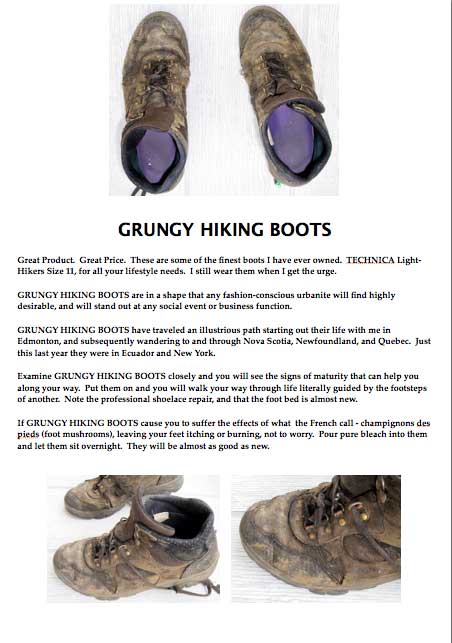 GRUNGY HIKING BOOTS

Great Product. Great Price. These are some of the finest boots I have ever owned. TECHNICA Light-Hikers Size 11, for all your lifestyle needs. I still wear them when I get the urge.

GRUNGY HIKING BOOTS are in a shape that any fashion-conscious urbanite will find highly desirable, and will stand out at any social event or business function.

GRUNGY HIKING BOOTS have traveled an illustrious path starting out their life with me in Edmonton, and subsequently wandering to and through Nova Scotia, Newfoundland, and Quebec. Just this last year they were in Ecuador and New York.

Examine GRUNGY HIKING BOOTS closely and you will see the signs of maturity that can help you along your way. Put them on and you will walk your way through life literally guided by the footsteps of another. Note the professional shoelace repair, and that the foot bed is almost new.

If GRUNGY HIKING BOOTS cause you to suffer the effects of what the French call - champignons des pieds (foot mushrooms), leaving your feet itching or burning, not to worry. Pour pure bleach into them and let them sit overnight. They will be almost as good as new.